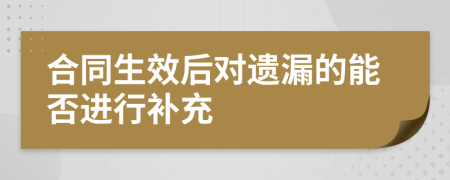 合同生效后对遗漏的能否进行补充